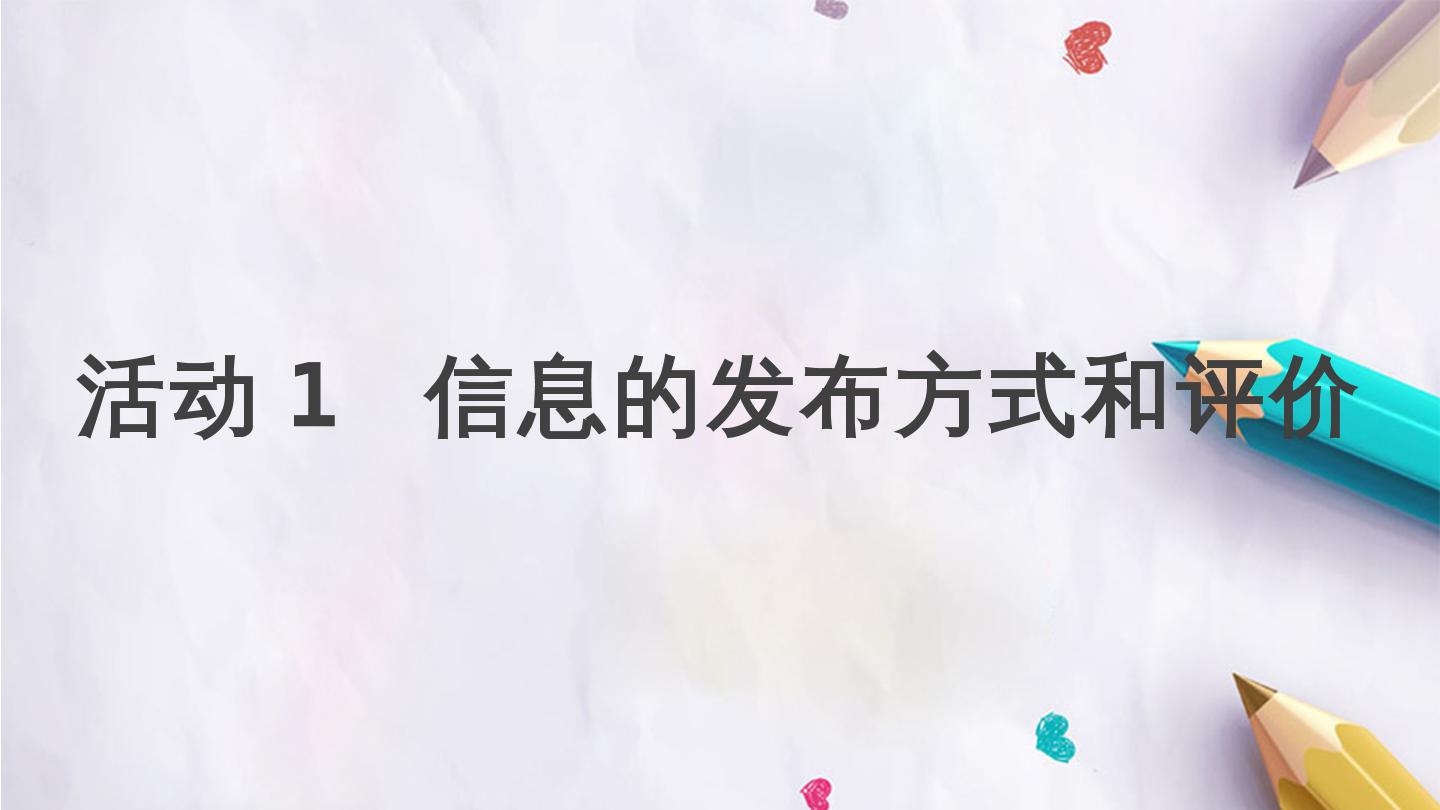 活动 1　信息的发布方式和评价